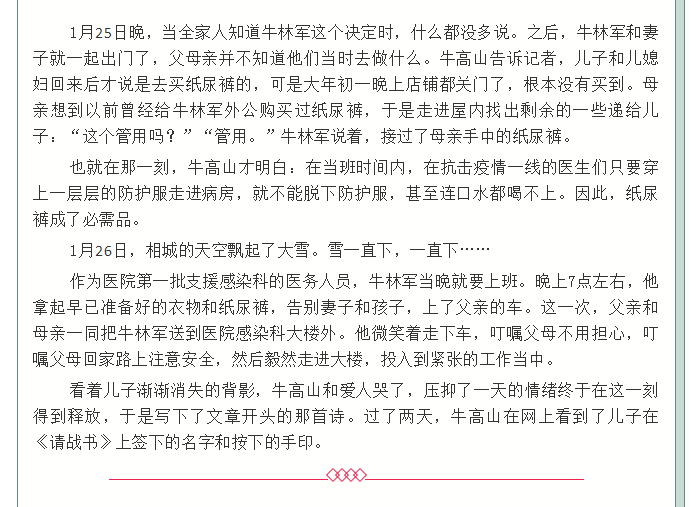 1月25日晚，当全家人知道牛林军这个决定时，什么都没多说。之后，牛林军和妻子就一起出门了，父母亲并不知道他们当时去做什么。牛高山告诉记者，儿子和儿媳妇回来后才说是去买纸尿裤的，可是大年初一晚上店铺都关门了，根本没有买到。母亲想到以前曾经给牛林军外公购买过纸尿裤，于是走进屋内找出剩余的一些递给儿子：“这个管用吗？”“管用。”牛林军说着，接过了母亲手中的纸尿裤。

也就在那一刻，牛高山才明白：在当班时间内，在抗击疫情一线的医生们只要穿上一层层的防护服走进病房，就不能脱下防护服，甚至连口水都喝不上。因此，纸尿裤成了必需品。

1月26日，相城的天空飘起了大雪。雪一直下，一直下……

作为医院第一批支援感染科的医务人员，牛林军当晚就要上班。晚上7点左右，他拿起早已准备好的衣物和纸尿裤，告别妻子和孩子，上了父亲的车。这一次，父亲和母亲一同把牛林军送到医院感染科大楼外。他微笑着走下车，叮嘱父母不用担心，叮嘱父母回家路上注意安全，然后毅然走进大楼，投入到紧张的工作当中。

看着儿子渐渐消失的背影，牛高山和爱人哭了，压抑了一天的情绪终于在这一刻得到释放，于是写下了文章开头的那首诗。过了两天，牛高山在网上看到了儿子在《请战书》上签下的名字和按下的手印。